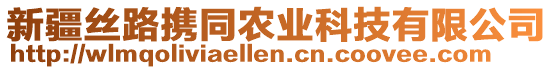 新疆丝路携同农业科技有限公司
http://wlmqoliviaellen.cn.coovee.com